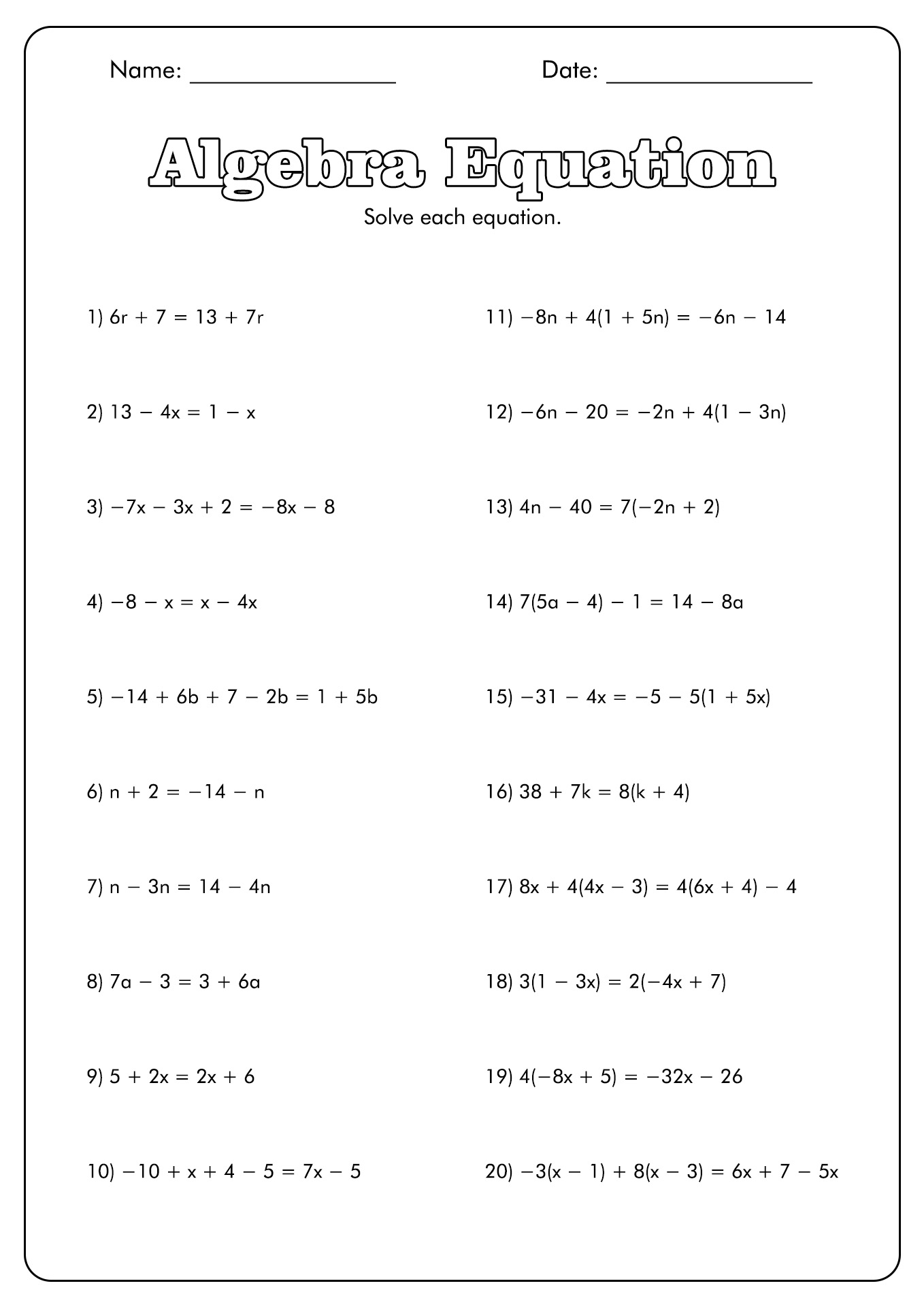 Name: ____ Date: ____

Algebra Equation

Solve each equation.

1) $6r + 7 = 13 + 7r$

2) $13 - 4x = 1 - x$

3) $-7x - 3x + 2 = -8x - 8$

4) $-8 - x = x - 4x$

5) $-14 + 6b + 7 - 2b = 1 + 5b$

6) $n + 2 = -14 - n$

7) $n - 3n = 14 - 4n$

8) $7a - 3 = 3 + 6a$

9) $5 + 2x = 2x + 6$

10) $-10 + x + 4 - 5 = 7x - 5$

11) $-8n + 4(1 + 5n) = -6n - 14$

12) $-6n - 20 = -2n + 4(1 - 3n)$

13) $4n - 40 = 7(-2n + 2)$

14) $7(5a - 4) - 1 = 14 - 8a$

15) $-31 - 4x = -5 - 5(1 + 5x)$

16) $38 + 7k = 8(k + 4)$

17) $8x + 4(4x - 3) = 4(6x + 4) - 4$

18) $3(1 - 3x) = 2(-4x + 7)$

19) $4(-8x + 5) = -32x - 26$

20) $-3(x - 1) + 8(x - 3) = 6x + 7 - 5x$